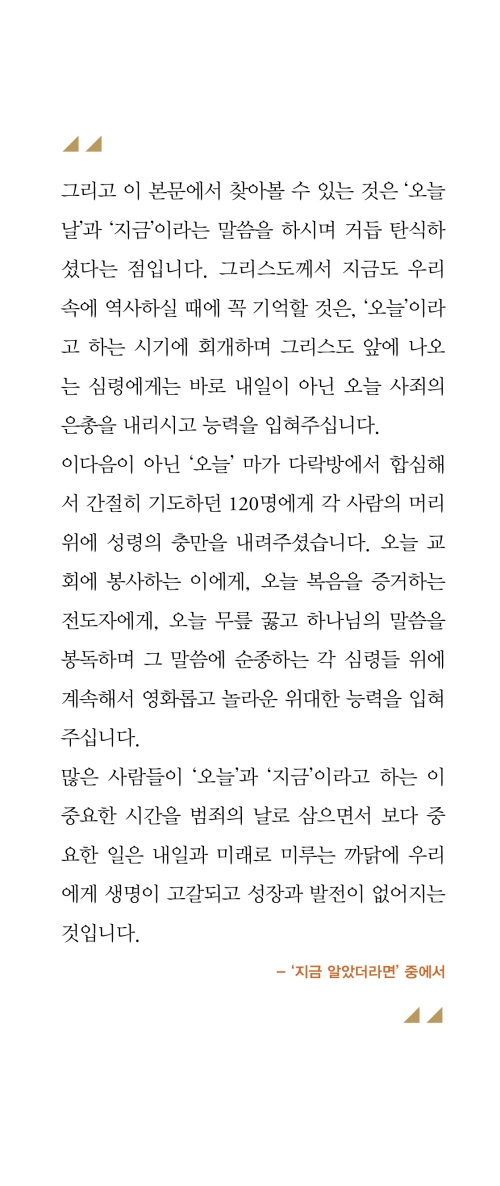 그리고 이 본문에서 찾아볼 수 있는 것은 '오늘날'과 '지금'이라는 말씀을 하시며 거듭 탄식하셨다는 점입니다. 그리스도께서 지금도 우리 속에 역사하실 때에 꼭 기억할 것은, '오늘'이라고 하는 시기에 회개하며 그리스도 앞에 나오는 심령에게는 바로 내일이 아닌 오늘 사죄의 은총을 내리시고 능력을 입혀주십니다.

이다음이 아닌 '오늘' 마가 다락방에서 합심해서 간절히 기도하던 120명에게 각 사람의 머리 위에 성령의 충만을 내려주셨습니다. 오늘 교회에 봉사하는 이에게, 오늘 복음을 증거하는 전도자에게, 오늘 무릎 꿇고 하나님의 말씀을 봉독하며 그 말씀에 순종하는 각 심령들 위에 계속해서 영화롭고 놀라운 위대한 능력을 입혀주십니다.

많은 사람들이 '오늘'과 '지금'이라고 하는 이 중요한 시간을 범죄의 날로 삼으면서 보다 중요한 일은 내일과 미래로 미루는 까닭에 우리에게 생명이 고갈되고 성장과 발전이 없어지는 것입니다.

– '지금 알았더라면' 중에서